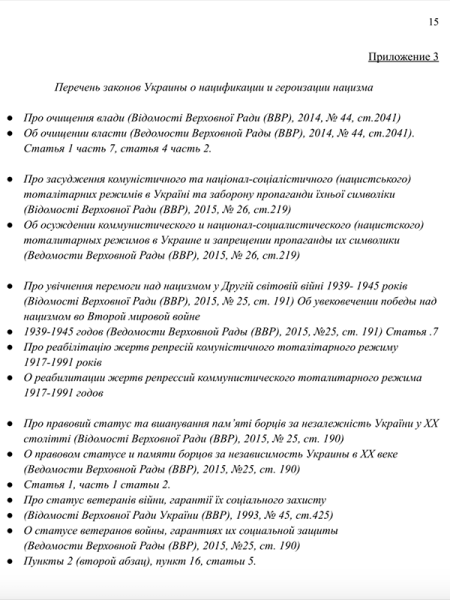 15

Приложение 3

Перечень законов Украины о нацификации и героизации нацизма

● Про очищення влади (Відомості Верховної Ради (ВВР), 2014, № 44, ст.2041)
● Об очищении власти (Ведомости Верховной Рады (ВВР), 2014, № 44, ст.2041). Статья 1 часть 7, статья 4 часть 2.

● Про засудження комуністичного та націонал-соціалістичного (нацистського) тоталітарних режимів в Україні та заборону пропаганди їхньої символіки (Відомості Верховної Ради (ВВР), 2015, № 26, ст.219)
● Об осуждении коммунистического и национал-социалистического (нацистского) тоталитарных режимов в Украине и запрещении пропаганды их символики (Ведомости Верховной Рады (ВВР), 2015, № 26, ст.219)

● Про увічнення перемоги над нацизмом у Другій світовій війні 1939- 1945 років (Відомості Верховної Ради (ВВР), 2015, № 25, ст. 191) Об увековечении победы над нацизмом во Второй мировой войне
● 1939-1945 годов (Ведомости Верховной Рады (ВВР), 2015, №25, ст. 191) Статья .7
● Про реабілітацію жертв репресій комуністичного тоталітарного режиму 1917-1991 років
● О реабилитации жертв репрессий коммунистического тоталитарного режима 1917-1991 годов

● Про правовий статус та вшанування пам'яті борців за незалежність України у XX столітті (Відомості Верховної Ради (ВВР), 2015, № 25, ст. 190)
● О правовом статусе и памяти борцов за независимость Украины в XX веке (Ведомости Верховной Рады (ВВР), 2015, №25, ст. 190)
● Статья 1, часть 1 статьи 2.
● Про статус ветеранів війни, гарантії їх соціального захисту
● (Відомості Верховної Ради України (ВВР), 1993, № 45, ст.425)
● О статусе ветеранов войны, гарантиях их социальной защиты (Ведомости Верховной Рады (ВВР), 2015, №25, ст. 190)
● Пункты 2 (второй абзац), пункт 16, статьи 5.